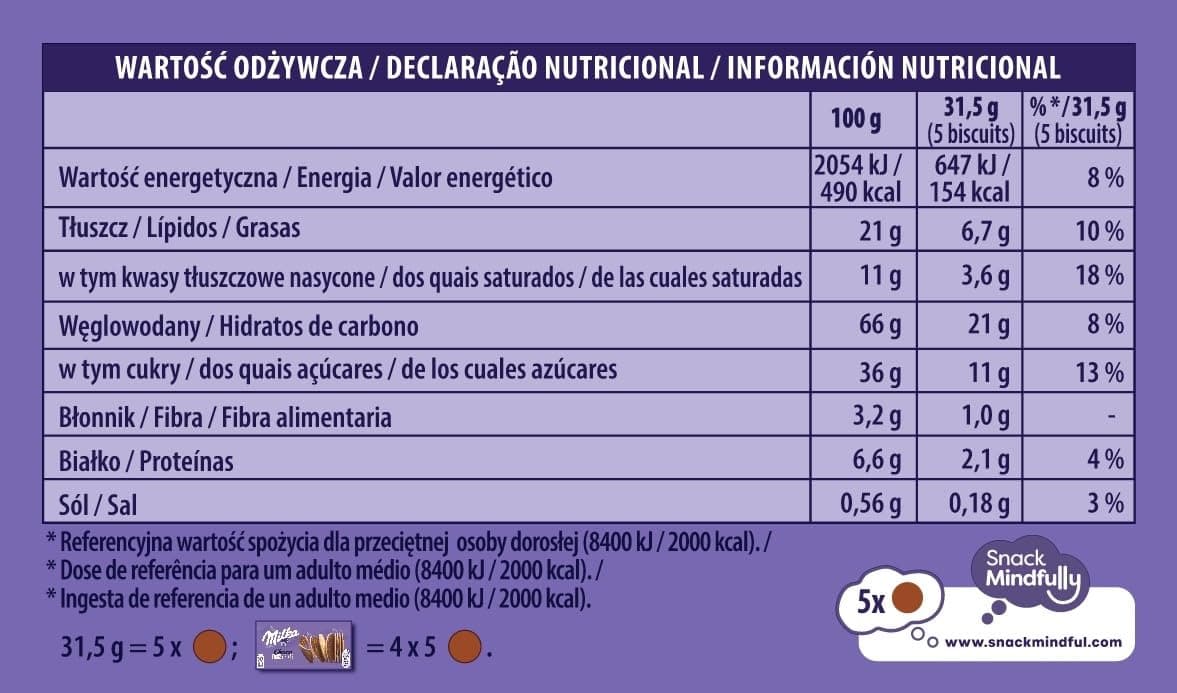 WARTOŚĆ ODŻYWCZA / DECLARAÇÃO NUTRICIONAL / INFORMACIÓN NUTRICIONAL

| | 100 g | 31,5 g (5 biscuits) | %*/31,5 g (5 biscuits) |
|---|---|---|---|
| Wartość energetyczna / Energia / Valor energético | 2054 kJ / 490 kcal | 647 kJ / 154 kcal | 8 % |
| Tłuszcz / Lípidos / Grasas | 21 g | 6,7 g | 10 % |
| w tym kwasy tłuszczowe nasycone / dos quais saturados / de las cuales saturadas | 11 g | 3,6 g | 18 % |
| Węglowodany / Hidratos de carbono | 66 g | 21 g | 8 % |
| w tym cukry / dos quais açúcares / de los cuales azúcares | 36 g | 11 g | 13 % |
| Błonnik / Fibra / Fibra alimentaria | 3,2 g | 1,0 g | - |
| Białko / Proteínas | 6,6 g | 2,1 g | 4 % |
| Sól / Sal | 0,56 g | 0,18 g | 3 % |

* Referencyjna wartość spożycia dla przeciętnej osoby dorosłej (8400 kJ / 2000 kcal). /
* Dose de referência para um adulto médio (8400 kJ / 2000 kcal). /
* Ingesta de referencia de un adulto medio (8400 kJ / 2000 kcal).

31,5 g = 5 x ; Milka = 4 x 5 .

5x

Snack Mindfully

www.snackmindful.com